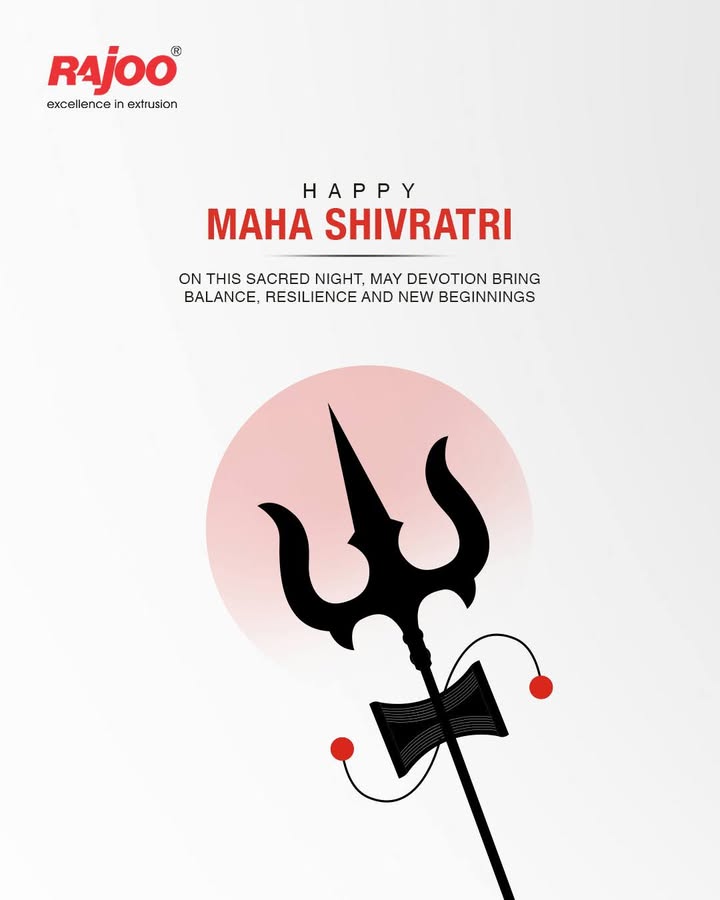 RAJOO®
excellence in extrusion

HAPPY
MAHA SHIVRATRI

ON THIS SACRED NIGHT, MAY DEVOTION BRING BALANCE, RESILIENCE AND NEW BEGINNINGS